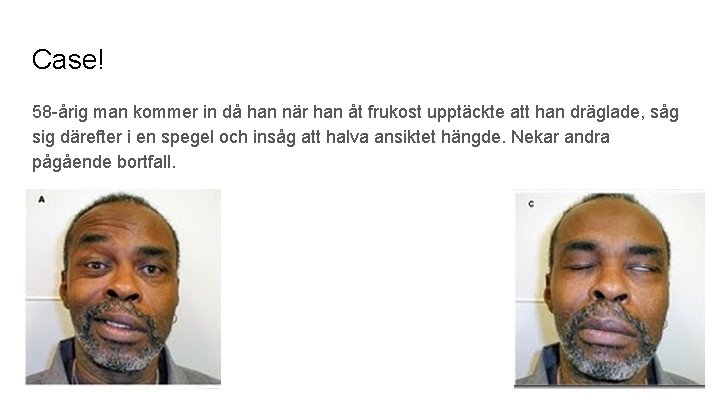 Case!

58-årig man kommer in då han när han åt frukost upptäckte att han dräglade, såg sig därefter i en spegel och insåg att halva ansiktet hängde. Nekar andra pågående bortfall.

A

C